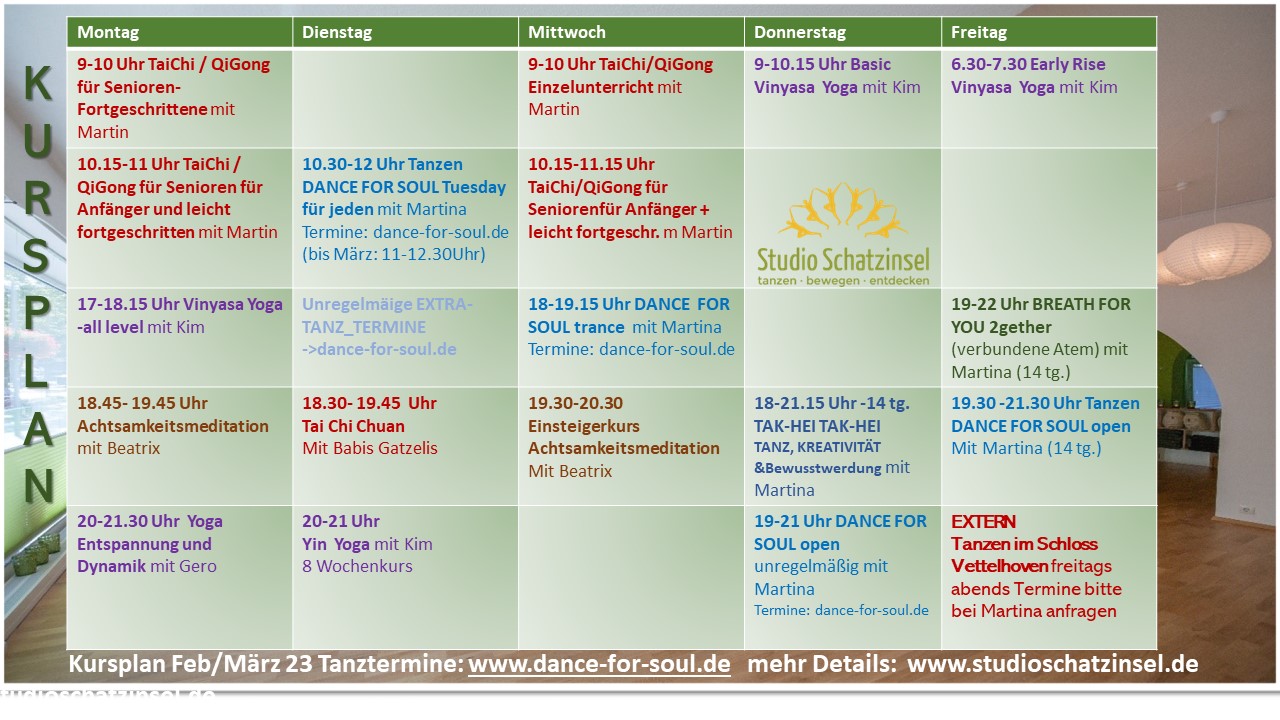 KURSPLAN

| Montag | Dienstag | Mittwoch | Donnerstag | Freitag |
|---|---|---|---|---|
| 9-10 Uhr TaiChi / QiGong für Senioren-Fortgeschrittene mit Martin | | 9-10 Uhr TaiChi/QiGong Einzelunterricht mit Martin | 9-10.15 Uhr Basic Vinyasa Yoga mit Kim | 6.30-7.30 Early Rise Vinyasa Yoga mit Kim |
| 10.15-11 Uhr TaiChi / QiGong für Senioren für Anfänger und leicht fortgeschritten mit Martin | 10.30-12 Uhr Tanzen DANCE FOR SOUL Tuesday für jeden mit Martina Termine: dance-for-soul.de (bis März: 11-12.30Uhr) | 10.15-11.15 Uhr TaiChi/QiGong für Seniorenfür Anfänger + leicht fortgeschr. m Martin | Studio Schatzinsel tanzen · bewegen · entdecken | |
| 17-18.15 Uhr Vinyasa Yoga -all level mit Kim | Unregelmäige EXTRA-TANZ_TERMINE ->dance-for-soul.de | 18-19.15 Uhr DANCE FOR SOUL trance mit Martina Termine: dance-for-soul.de | | 19-22 Uhr BREATH FOR YOU 2gether (verbundene Atem) mit Martina (14 tg.) |
| 18.45- 19.45 Uhr Achtsamkeitsmeditation mit Beatrix | 18.30- 19.45 Uhr Tai Chi Chuan Mit Babis Gatzelis | 19.30-20.30 Einsteigerkurs Achtsamkeitsmeditation Mit Beatrix | 18-21.15 Uhr -14 tg. TAK-HEI TAK-HEI TANZ, KREATIVITÄT &Bewusstwerdung mit Martina | 19.30 -21.30 Uhr Tanzen DANCE FOR SOUL open Mit Martina (14 tg.) |
| 20-21.30 Uhr Yoga Entspannung und Dynamik mit Gero | 20-21 Uhr Yin Yoga mit Kim 8 Wochenkurs | | 19-21 Uhr DANCE FOR SOUL open unregelmäßig mit Martina Termine: dance-for-soul.de | EXTERN Tanzen im Schloss Vettelhoven freitags abends Termine bitte bei Martina anfragen |

Kursplan Feb/März 23 Tanztermine: www.dance-for-soul.de mehr Details: www.studioschatzinsel.de